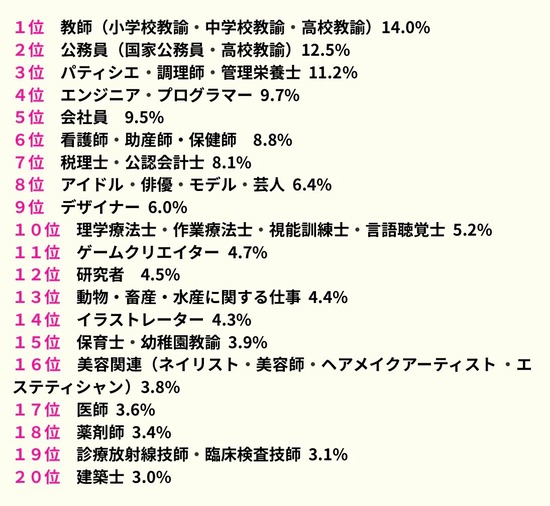 1位 教師（小学校教諭・中学校教諭・高校教諭）14.0%
2位 公務員（国家公務員・高校教諭）12.5%
3位 パティシエ・調理師・管理栄養士 11.2%
4位 エンジニア・プログラマー 9.7%
5位 会社員 9.5%
6位 看護師・助産師・保健師 8.8%
7位 税理士・公認会計士 8.1%
8位 アイドル・俳優・モデル・芸人 6.4%
9位 デザイナー 6.0%
１０位 理学療法士・作業療法士・視能訓練士・言語聴覚士 5.2%
１１位 ゲームクリエイター 4.7%
１２位 研究者 4.5%
１３位 動物・畜産・水産に関する仕事 4.4%
１４位 イラストレーター 4.3%
１５位 保育士・幼稚園教諭 3.9%
１６位 美容関連（ネイリスト・美容師・ヘアメイクアーティスト・エステティシャン）3.8%
１７位 医師 3.6%
１８位 薬剤師 3.4%
１９位 診療放射線技師・臨床検査技師 3.1%
２０位 建築士 3.0%